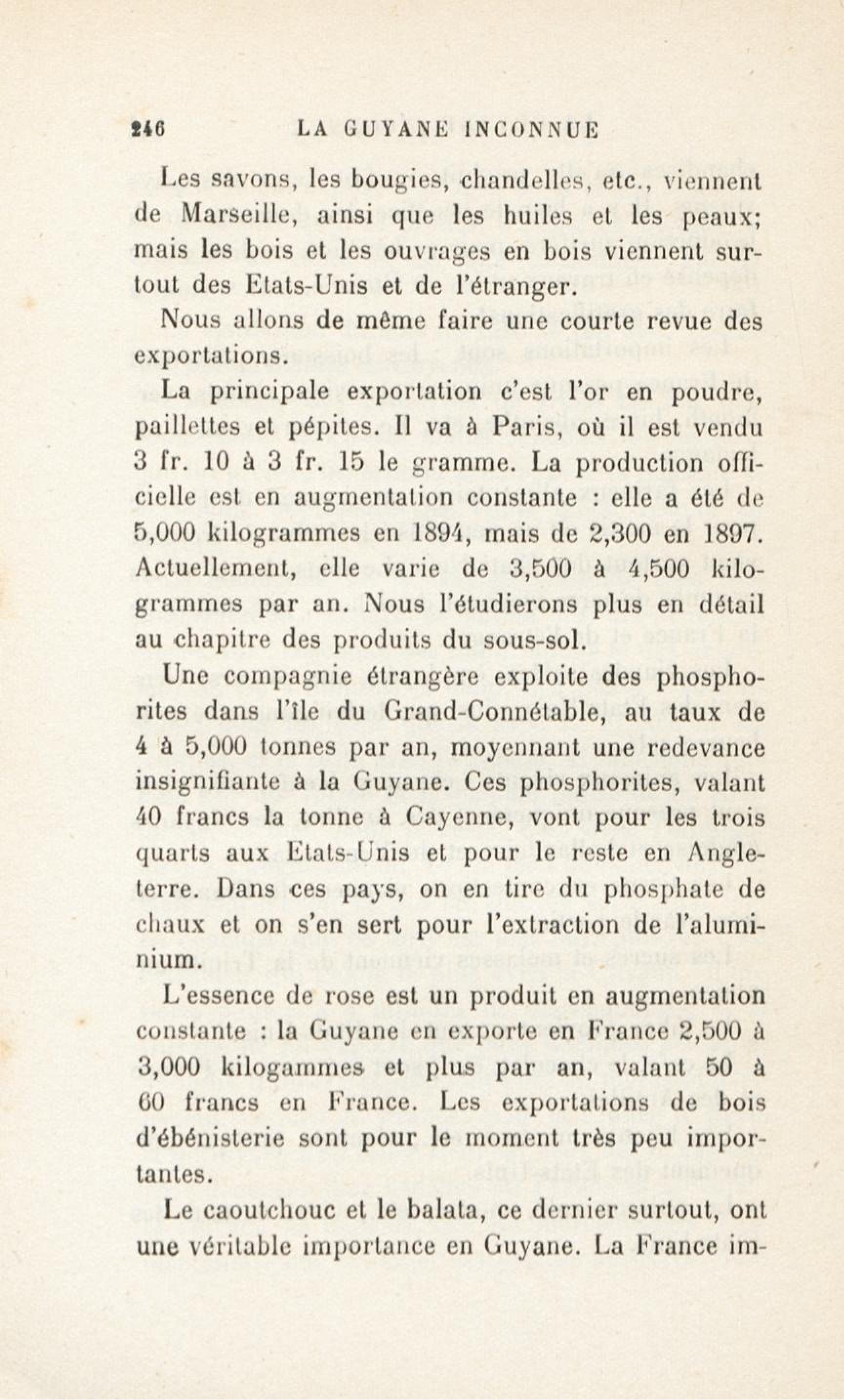 246 LA GUYANE INCONNUE

Les savons, les bougies, chandelles, etc., viennent de Marseille, ainsi que les huiles et les peaux; mais les bois et les ouvrages en bois viennent surtout des Etats-Unis et de l'étranger.

Nous allons de même faire une courte revue des exportations.

La principale exportation c'est l'or en poudre, paillettes et pépites. Il va à Paris, où il est vendu 3 fr. 10 à 3 fr. 15 le gramme. La production officielle est en augmentation constante : elle a été de 5,000 kilogrammes en 1894, mais de 2,300 en 1897. Actuellement, elle varie de 3,500 à 4,500 kilogrammes par an. Nous l'étudierons plus en détail au chapitre des produits du sous-sol.

Une compagnie étrangère exploite des phosphorites dans l'île du Grand-Connétable, au taux de 4 à 5,000 tonnes par an, moyennant une redevance insignifiante à la Guyane. Ces phosphorites, valant 40 francs la tonne à Cayenne, vont pour les trois quarts aux Etats-Unis et pour le reste en Angleterre. Dans ces pays, on en tire du phosphate de chaux et on s'en sert pour l'extraction de l'aluminium.

L'essence de rose est un produit en augmentation constante : la Guyane en exporte en France 2,500 à 3,000 kilogammes et plus par an, valant 50 à 60 francs en France. Les exportations de bois d'ébénisterie sont pour le moment très peu importantes.

Le caoutchouc et le balata, ce dernier surtout, ont une véritable importance en Guyane. La France im-